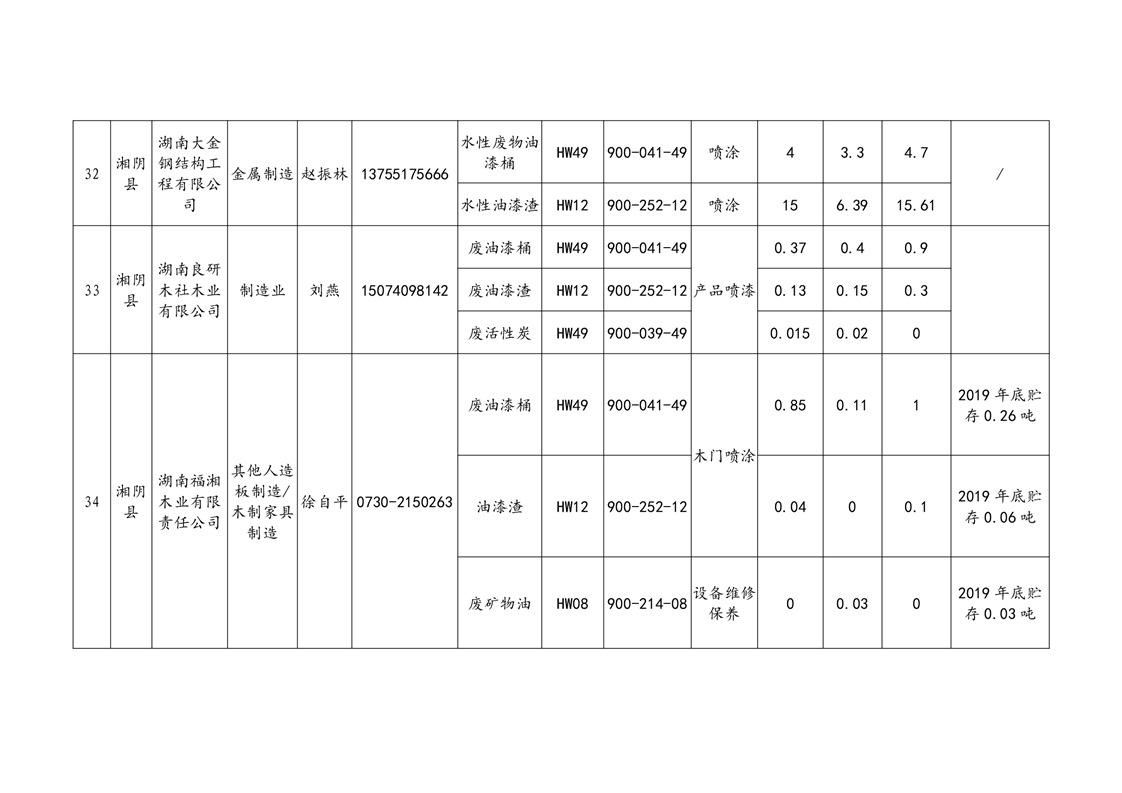 | 32 | 湘阴县 | 湖南大金钢结构工程有限公司 | 金属制造 | 赵振林 | 13755175666 | 水性废物油漆桶 | HW49 | 900-041-49 | 喷涂 | 4 | 3.3 | 4.7 | / |
|---|---|---|---|---|---|---|---|---|---|---|---|---|---|
| | | | | | | 水性油漆渣 | HW12 | 900-252-12 | 喷涂 | 15 | 6.39 | 15.61 | |
| 33 | 湘阴县 | 湖南良研木社木业有限公司 | 制造业 | 刘燕 | 15074098142 | 废油漆桶 | HW49 | 900-041-49 | 产品喷漆 | 0.37 | 0.4 | 0.9 | |
| | | | | | | 废油漆渣 | HW12 | 900-252-12 | | 0.13 | 0.15 | 0.3 | |
| | | | | | | 废活性炭 | HW49 | 900-039-49 | | 0.015 | 0.02 | 0 | |
| 34 | 湘阴县 | 湖南福湘木业有限责任公司 | 其他人造板制造/木制家具制造 | 徐自平 | 0730-2150263 | 废油漆桶 | HW49 | 900-041-49 | 木门喷涂 | 0.85 | 0.11 | 1 | 2019 年底贮存 0.26 吨 |
| | | | | | | 油漆渣 | HW12 | 900-252-12 | | 0.04 | 0 | 0.1 | 2019 年底贮存 0.06 吨 |
| | | | | | | 废矿物油 | HW08 | 900-214-08 | 设备维修保养 | 0 | 0.03 | 0 | 2019 年底贮存 0.03 吨 |